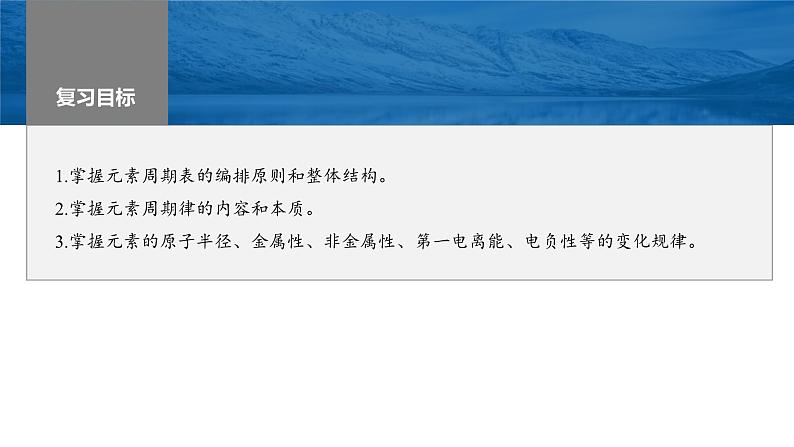 复习目标

1.掌握元素周期表的编排原则和整体结构。

2.掌握元素周期律的内容和本质。

3.掌握元素的原子半径、金属性、非金属性、第一电离能、电负性等的变化规律。